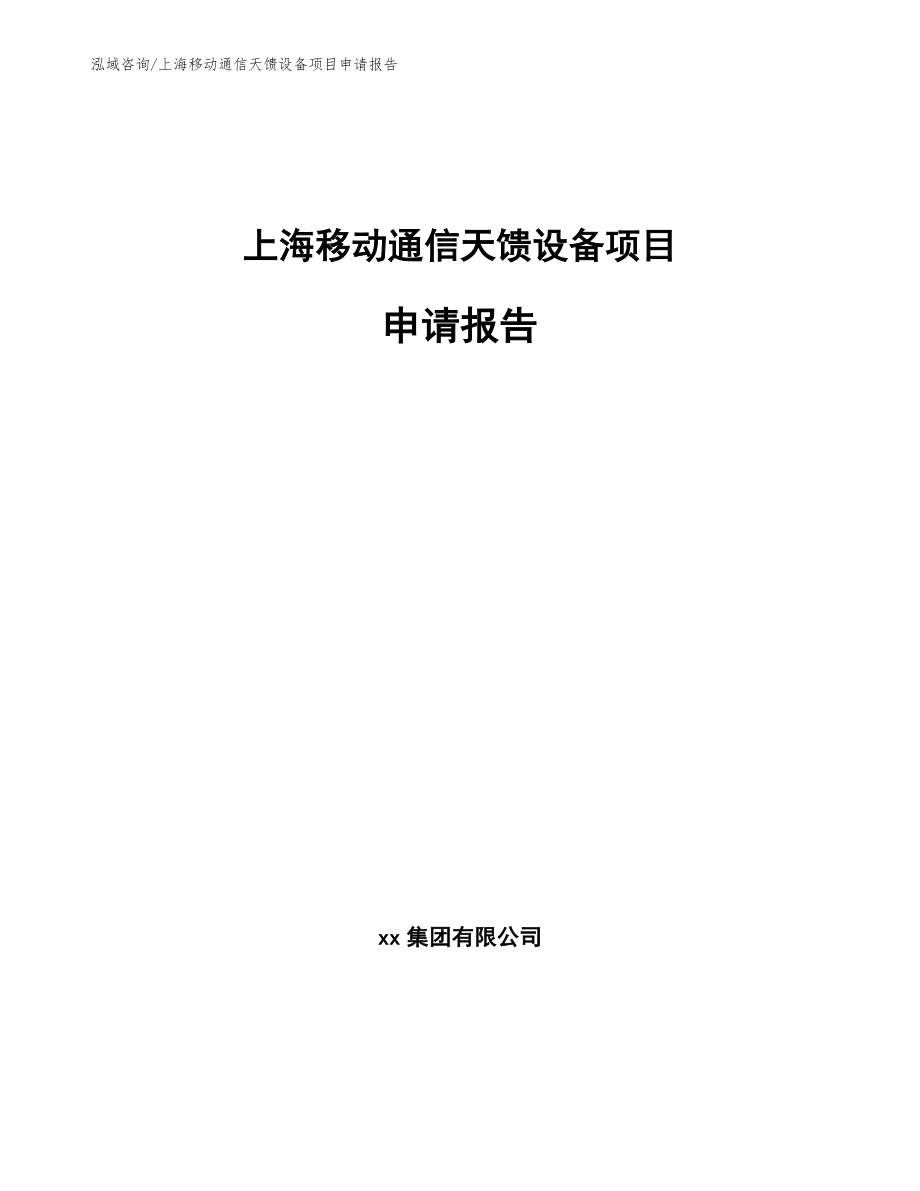 泓域咨询/上海移动通信天馈设备项目申请报告

上海移动通信天馈设备项目

申请报告

xx 集团有限公司